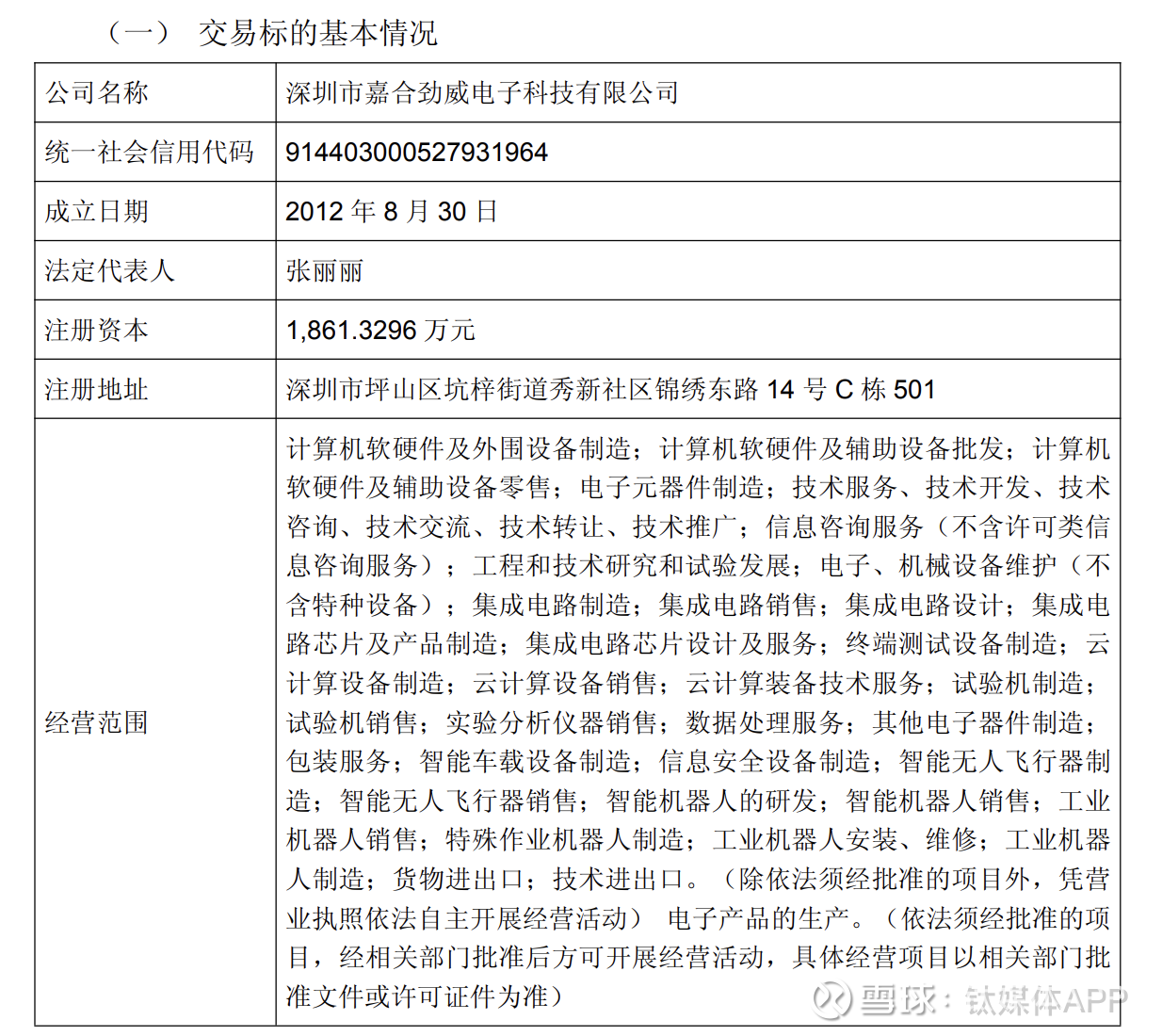 （一） 交易标的基本情况

| 公司名称 | 深圳市嘉合劲威电子科技有限公司 |
|---|---|
| 统一社会信用代码 | 914403000527931964 |
| 成立日期 | 2012 年 8 月 30 日 |
| 法定代表人 | 张丽丽 |
| 注册资本 | 1,861.3296 万元 |
| 注册地址 | 深圳市坪山区坑梓街道秀新社区锦绣东路 14 号 C 栋 501 |
| 经营范围 | 计算机软硬件及外围设备制造；计算机软硬件及辅助设备批发；计算机软硬件及辅助设备零售；电子元器件制造；技术服务、技术开发、技术咨询、技术交流、技术转让、技术推广；信息咨询服务（不含许可类信息咨询服务）；工程和技术研究和试验发展；电子、机械设备维护（不含特种设备）；集成电路制造；集成电路销售；集成电路设计；集成电路芯片及产品制造；集成电路芯片设计及服务；终端测试设备制造；云计算设备制造；云计算设备销售；云计算装备技术服务；试验机制造；试验机销售；实验分析仪器销售；数据处理服务；其他电子器件制造；包装服务；智能车载设备制造；信息安全设备制造；智能无人飞行器制造；智能无人飞行器销售；智能机器人的研发；智能机器人销售；工业机器人销售；特殊作业机器人制造；工业机器人安装、维修；工业机器人制造；货物进出口；技术进出口。（除依法须经批准的项目外，凭营业执照依法自主开展经营活动） 电子产品的生产。（依法须经批准的项目，经相关部门批准后方可开展经营活动，具体经营项目以相关部门批准文件或许可证件为准） |

雪球：钛媒体APP